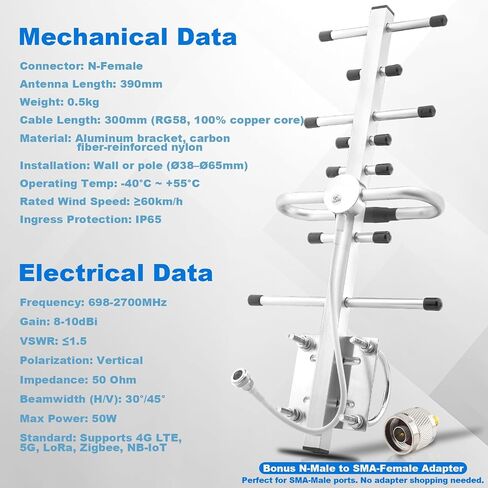 Mechanical Data

Connector: N-Female

Antenna Length: 390mm

Weight: 0.5kg

Cable Length: 300mm (RG58, 100% copper core)

Material: Aluminum bracket, carbon fiber-reinforced nylon

Installation: Wall or pole (Ø38–Ø65mm)

Operating Temp: -40°C ~ +55°C

Rated Wind Speed: ≥60km/h

Ingress Protection: IP65

Electrical Data

Frequency: 698-2700MHz

Gain: 8-10dBi

VSWR: ≤1.5

Polarization: Vertical

Impedance: 50 Ohm

Beamwidth (H/V): 30°/45°

Max Power: 50W

Standard: Supports 4G LTE, 5G, LoRa, Zigbee, NB-IoT

Bonus N-Male to SMA-Female Adapter

Perfect for SMA-Male ports. No adapter shopping needed.